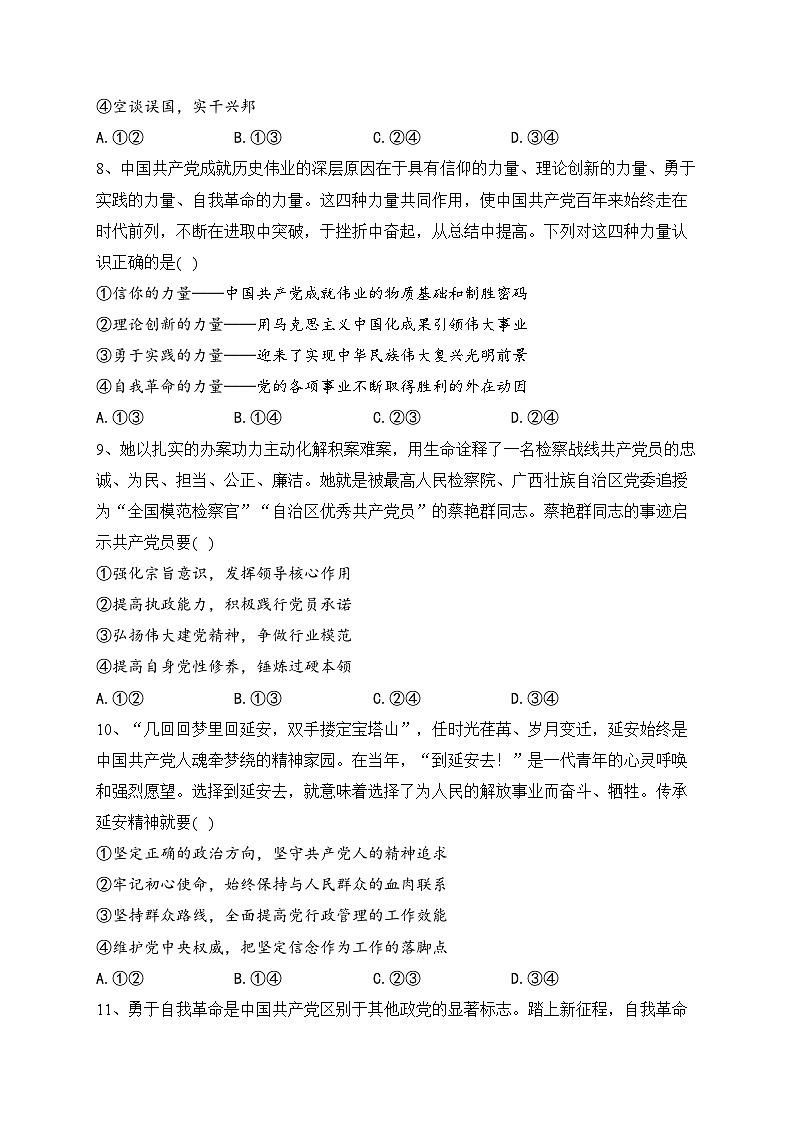 ④空谈误国，实干兴邦

A.①② B.①③ C.②④ D.③④

8、中国共产党成就历史伟业的深层原因在于具有信仰的力量、理论创新的力量、勇于实践的力量、自我革命的力量。这四种力量共同作用，使中国共产党百年来始终走在时代前列，不断在进取中突破，于挫折中奋起，从总结中提高。下列对这四种力量认识正确的是( )

①信仰的力量——中国共产党成就伟业的物质基础和制胜密码

②理论创新的力量——用马克思主义中国化成果引领伟大事业

③勇于实践的力量——迎来了实现中华民族伟大复兴光明前景

④自我革命的力量——党的各项事业不断取得胜利的外在动因

A.①③ B.①④ C.②③ D.②④

9、她以扎实的办案功力主动化解积案难案，用生命诠释了一名检察战线共产党员的忠诚、为民、担当、公正、廉洁。她就是被最高人民检察院、广西壮族自治区党委追授为“全国模范检察官”“自治区优秀共产党员”的蔡艳群同志。蔡艳群同志的事迹启示共产党员要( )

①强化宗旨意识，发挥领导核心作用

②提高执政能力，积极践行党员承诺

③弘扬伟大建党精神，争做行业模范

④提高自身党性修养，锤炼过硬本领

A.①② B.①③ C.②④ D.③④

10、“几回回梦里回延安，双手搂定宝塔山”，任时光荏苒、岁月变迁，延安始终是中国共产党人魂牵梦绕的精神家园。在当年，“到延安去！”是一代青年的心灵呼唤和强烈愿望。选择到延安去，就意味着选择了为人民的解放事业而奋斗、牺牲。传承延安精神就要( )

①坚定正确的政治方向，坚守共产党人的精神追求

②牢记初心使命，始终保持与人民群众的血肉联系

③坚持群众路线，全面提高党行政管理的工作效能

④维护党中央权威，把坚定信念作为工作的落脚点

A.①② B.①④ C.②③ D.③④

11、勇于自我革命是中国共产党区别于其他政党的显著标志。踏上新征程，自我革命